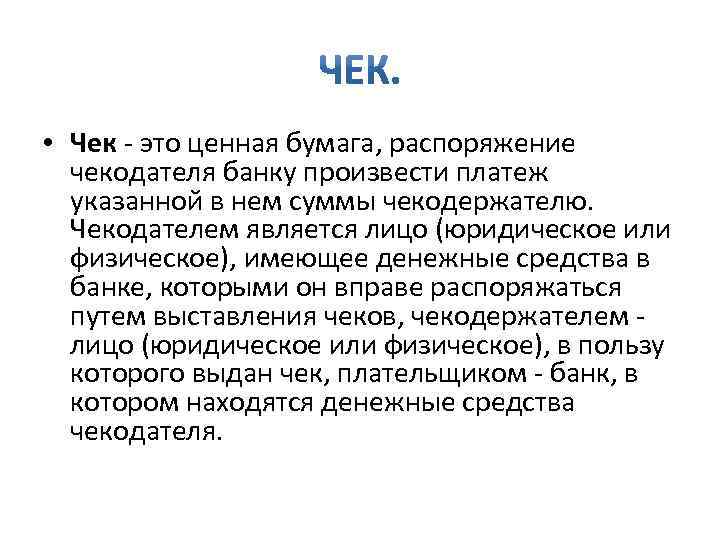 ЧЕК.

• Чек - это ценная бумага, распоряжение чекодателя банку произвести платеж указанной в нем суммы чекодержателю. Чекодателем является лицо (юридическое или физическое), имеющее денежные средства в банке, которыми он вправе распоряжаться путем выставления чеков, чекодержателем - лицо (юридическое или физическое), в пользу которого выдан чек, плательщиком - банк, в котором находятся денежные средства чекодателя.